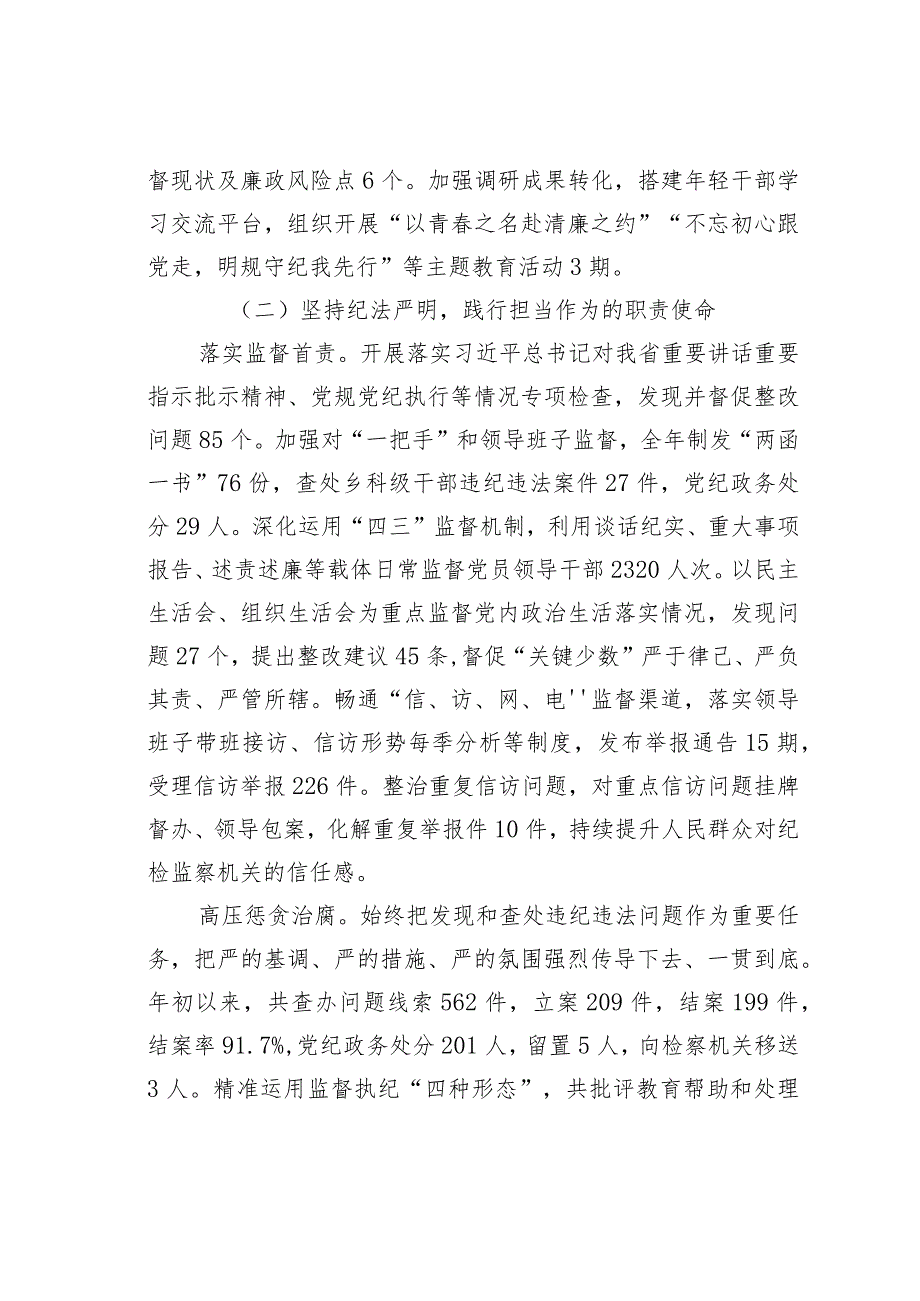 督现状及廉政风险点6个。加强调研成果转化，搭建年轻干部学习交流平台，组织开展“以青春之名赴清廉之约”“不忘初心跟党走，明规守纪我先行”等主题教育活动3期。

（二）坚持纪法严明，践行担当作为的职责使命

落实监督首责。开展落实习近平总书记对我省重要讲话重要指示批示精神、党规党纪执行等情况专项检查，发现并督促整改问题85个。加强对“一把手”和领导班子监督，全年制发“两函一书”76份，查处乡科级干部违纪违法案件27件，党纪政务处分29人。深化运用“四三”监督机制，利用谈话纪实、重大事项报告、述责述廉等载体日常监督党员领导干部2320人次。以民主生活会、组织生活会为重点监督党内政治生活落实情况，发现问题27个，提出整改建议45条,督促“关键少数”严于律己、严负其责、严管所辖。畅通“信、访、网、电''监督渠道，落实领导班子带班接访、信访形势每季分析等制度，发布举报通告15期，受理信访举报226件。整治重复信访问题，对重点信访问题挂牌督办、领导包案，化解重复举报件10件，持续提升人民群众对纪检监察机关的信任感。

高压惩贪治腐。始终把发现和查处违纪违法问题作为重要任务，把严的基调、严的措施、严的氛围强烈传导下去、一贯到底。年初以来，共查办问题线索562件，立案209件，结案199件，结案率91.7%,党纪政务处分201人，留置5人，向检察机关移送3人。精准运用监督执纪“四种形态”，共批评教育帮助和处理